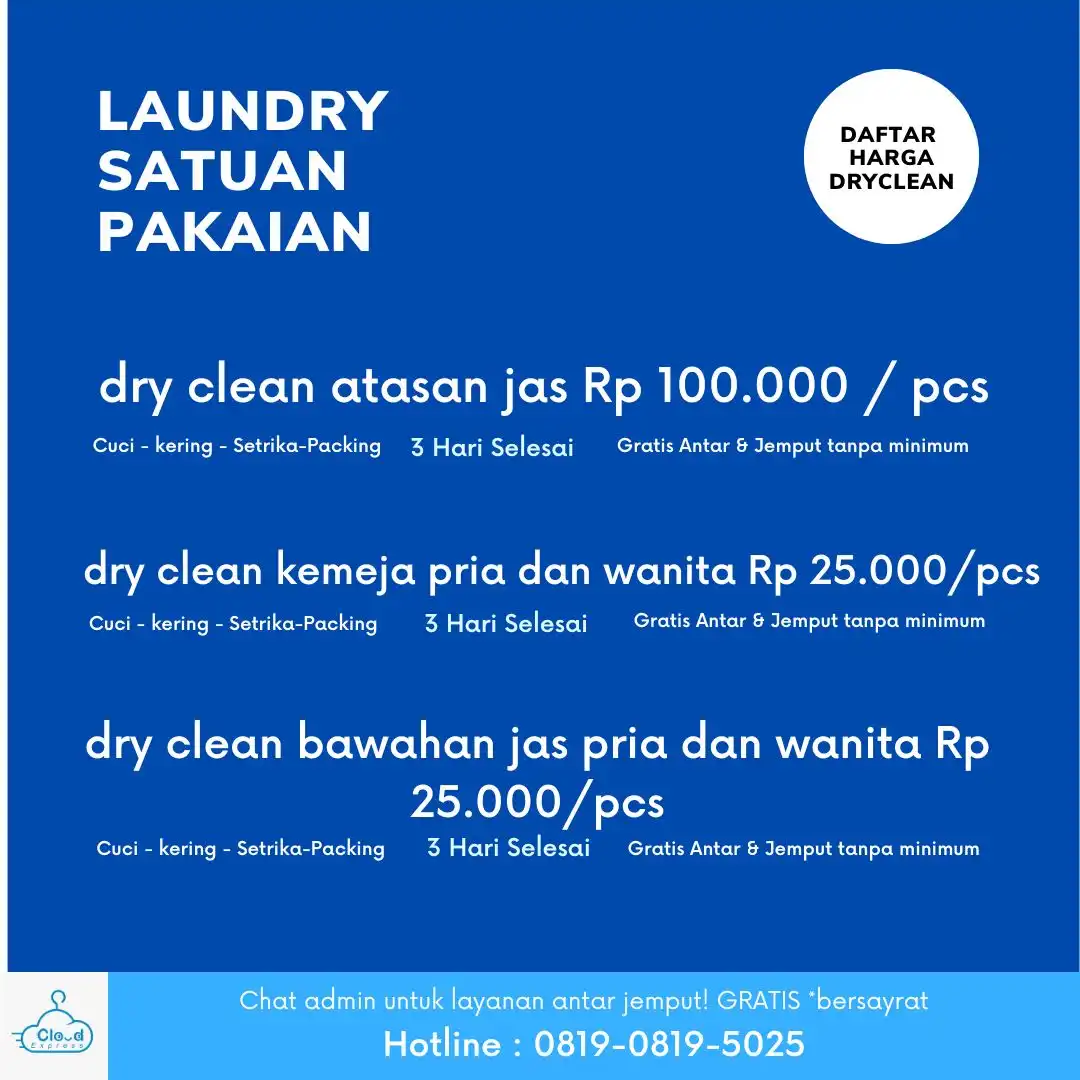 LAUNDRY SATUAN PAKAIAN

DAFTAR HARGA DRYCLEAN

dry clean atasan jas Rp 100.000 / pcs

Cuci - kering - Setrika-Packing 3 Hari Selesai Gratis Antar & Jemput tanpa minimum

dry clean kemeja pria dan wanita Rp 25.000/pcs

Cuci - kering - Setrika-Packing 3 Hari Selesai Gratis Antar & Jemput tanpa minimum

dry clean bawahan jas pria dan wanita Rp 25.000/pcs

Cuci - kering - Setrika-Packing 3 Hari Selesai Gratis Antar & Jemput tanpa minimum

Cloud Express

Chat admin untuk layanan antar jemput! GRATIS *bersayrat

Hotline : 0819-0819-5025